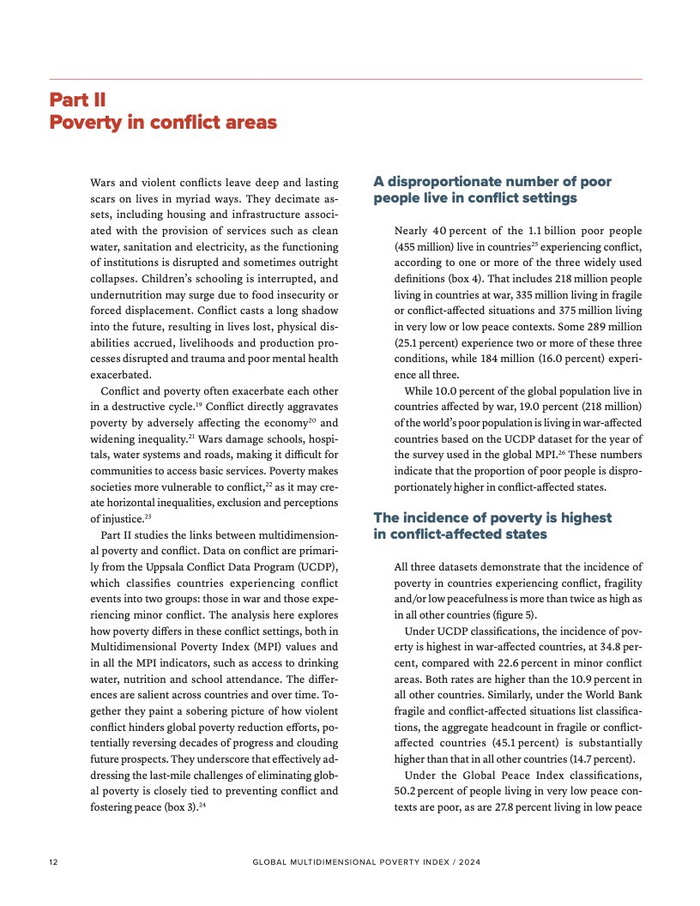 Part II
Poverty in conflict areas

Wars and violent conflicts leave deep and lasting scars on lives in myriad ways. They decimate assets, including housing and infrastructure associated with the provision of services such as clean water, sanitation and electricity, as the functioning of institutions is disrupted and sometimes outright collapses. Children's schooling is interrupted, and undernutrition may surge due to food insecurity or forced displacement. Conflict casts a long shadow into the future, resulting in lives lost, physical disabilities accrued, livelihoods and production processes disrupted and trauma and poor mental health exacerbated.

Conflict and poverty often exacerbate each other in a destructive cycle.$^{19}$ Conflict directly aggravates poverty by adversely affecting the economy$^{20}$ and widening inequality.$^{21}$ Wars damage schools, hospitals, water systems and roads, making it difficult for communities to access basic services. Poverty makes societies more vulnerable to conflict,$^{22}$ as it may create horizontal inequalities, exclusion and perceptions of injustice.$^{23}$

Part II studies the links between multidimensional poverty and conflict. Data on conflict are primarily from the Uppsala Conflict Data Program (UCDP), which classifies countries experiencing conflict events into two groups: those in war and those experiencing minor conflict. The analysis here explores how poverty differs in these conflict settings, both in Multidimensional Poverty Index (MPI) values and in all the MPI indicators, such as access to drinking water, nutrition and school attendance. The differences are salient across countries and over time. Together they paint a sobering picture of how violent conflict hinders global poverty reduction efforts, potentially reversing decades of progress and clouding future prospects. They underscore that effectively addressing the last-mile challenges of eliminating global poverty is closely tied to preventing conflict and fostering peace (box 3).$^{24}$

A disproportionate number of poor people live in conflict settings

Nearly 40 percent of the 1.1 billion poor people (455 million) live in countries$^{25}$ experiencing conflict, according to one or more of the three widely used definitions (box 4). That includes 218 million people living in countries at war, 335 million living in fragile or conflict-affected situations and 375 million living in very low or low peace contexts. Some 289 million (25.1 percent) experience two or more of these three conditions, while 184 million (16.0 percent) experience all three.

While 10.0 percent of the global population live in countries affected by war, 19.0 percent (218 million) of the world's poor population is living in war-affected countries based on the UCDP dataset for the year of the survey used in the global MPI.$^{26}$ These numbers indicate that the proportion of poor people is disproportionately higher in conflict-affected states.

The incidence of poverty is highest in conflict-affected states

All three datasets demonstrate that the incidence of poverty in countries experiencing conflict, fragility and/or low peacefulness is more than twice as high as in all other countries (figure 5).

Under UCDP classifications, the incidence of poverty is highest in war-affected countries, at 34.8 percent, compared with 22.6 percent in minor conflict areas. Both rates are higher than the 10.9 percent in all other countries. Similarly, under the World Bank fragile and conflict-affected situations list classifications, the aggregate headcount in fragile or conflict-affected countries (45.1 percent) is substantially higher than that in all other countries (14.7 percent).

Under the Global Peace Index classifications, 50.2 percent of people living in very low peace contexts are poor, as are 27.8 percent living in low peace

12 GLOBAL MULTIDIMENSIONAL POVERTY INDEX / 2024